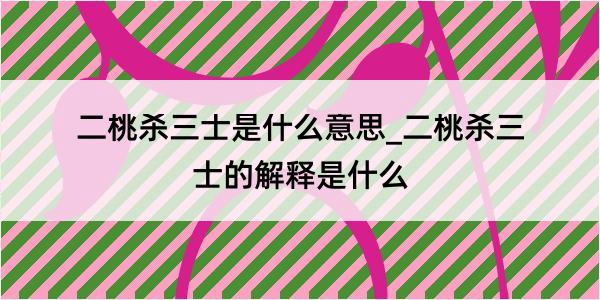 二桃杀三士是什么意思_二桃杀三士的解释是什么